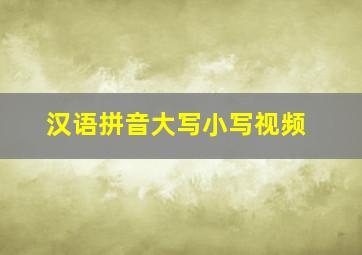 汉语拼音大写小写视频